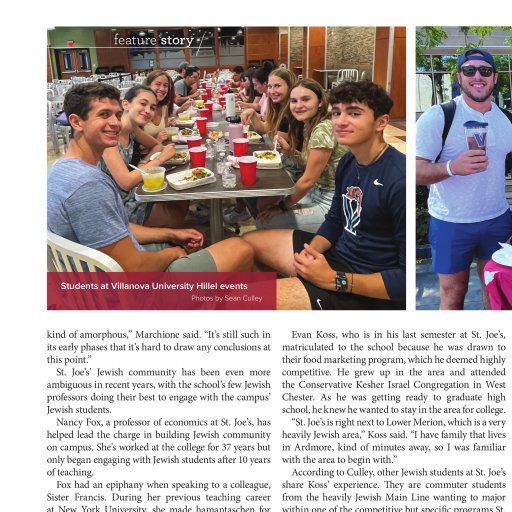 feature story

Students at Villanova University Hillel events

Photos by Sean Culley

kind of amorphous," Marchione said. "It's still such in its early phases that it's hard to draw any conclusions at this point."

St. Joe's' Jewish community has been even more ambiguous in recent years, with the school's few Jewish professors doing their best to engage with the campus' Jewish students.

Nancy Fox, a professor of economics at St. Joe's, has helped lead the charge in building Jewish community on campus. She's worked at the college for 37 years but only began engaging with Jewish students after 10 years of teaching.

Fox had an epiphany when speaking to a colleague, Sister Francis. During her previous teaching career at New York University, she made hamantaschen for

Evan Koss, who is in his last semester at St. Joe's, matriculated to the school because he was drawn to their food marketing program, which he deemed highly competitive. He grew up in the area and attended the Conservative Kesher Israel Congregation in West Chester. As he was getting ready to graduate high school, he knew he wanted to stay in the area for college.

"St. Joe's is right next to Lower Merion, which is a very heavily Jewish area," Koss said. "I have family that lives in Ardmore, kind of minutes away, so I was familiar with the area to begin with."

According to Culley, other Jewish students at St. Joe's share Koss' experience. They are commuter students from the heavily Jewish Main Line wanting to major within one of the competitive but specific programs St.